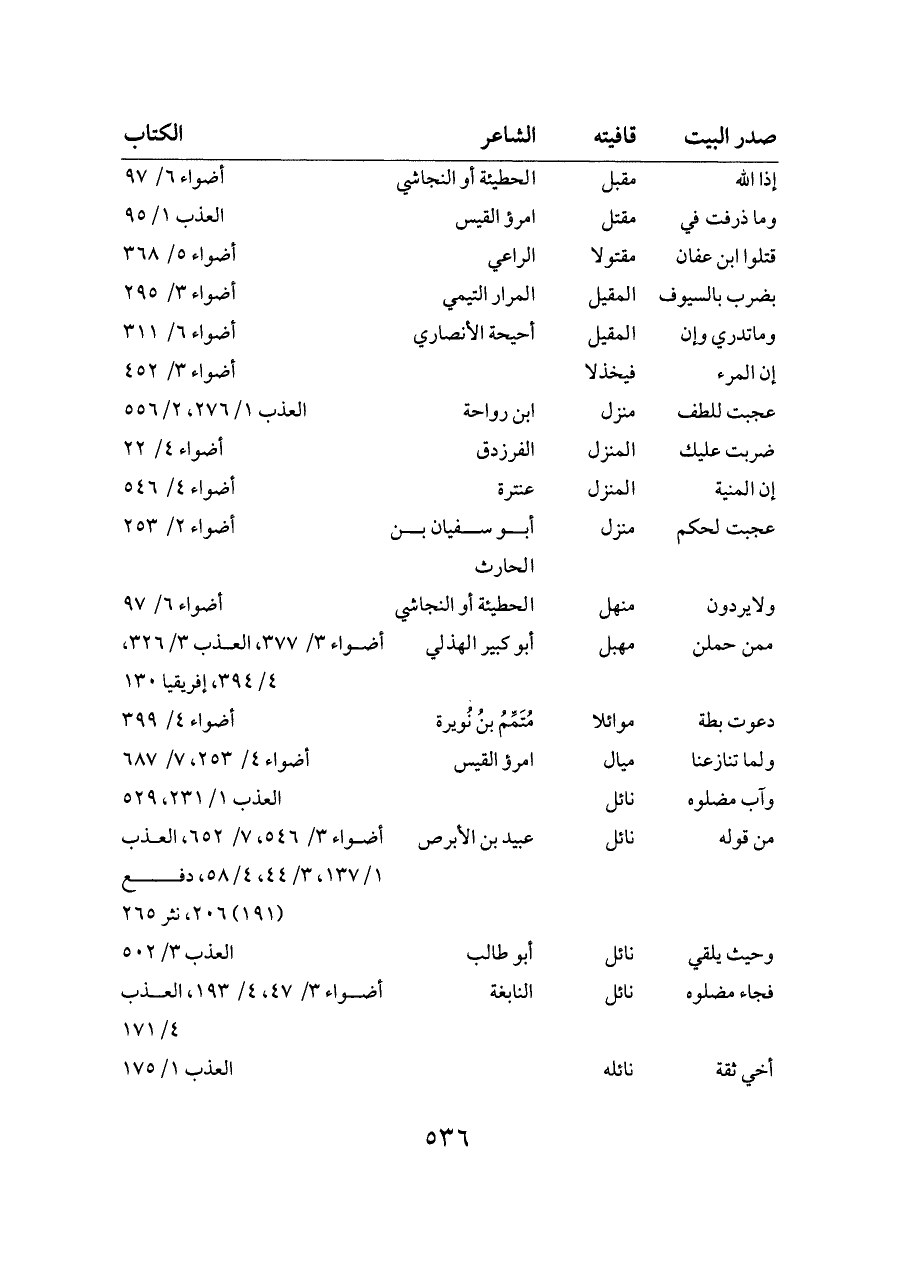 | صدر البيت | قافيته | الشاعر | الكتاب |
|---|---|---|---|
| إذا الله | مقبل | الحطيئة أو النجاشي | أضواء ٦/ ٩٧ |
| وما ذرفت في | مقتل | امرؤ القيس | العذب ١/ ٩٥ |
| قتلوا ابن عفان | مقتولا | الراعي | أضواء ٥/ ٣٦٨ |
| بضرب بالسيوف | المقيل | المرار التيمي | أضواء ٣/ ٢٩٥ |
| وماتدري وإن | المقيل | أحيحة الأنصاري | أضواء ٦/ ٣١١ |
| إن المرء | فيخذلا | | أضواء ٣/ ٤٥٢ |
| عجبت للطف | منزل | ابن رواحة | العذب ١/ ٢٧٦، ٢/ ٥٥٦ |
| ضربت عليك | المنزل | الفرزدق | أضواء ٤/ ٢٢ |
| إن المنية | المنزل | عنترة | أضواء ٤/ ٥٤٦ |
| عجبت لحكم | منزل | أبو سفيان بن الحارث | أضواء ٢/ ٢٥٣ |
| ولايردون | منهل | الحطيئة أو النجاشي | أضواء ٦/ ٩٧ |
| ممن حملن | مهبل | أبو كبير الهذلي | أضواء ٣/ ٣٧٧، العذب ٣/ ٣٢٦، ٤/ ٣٩٤، إفريقيا ١٣٠ |
| دعوت بطة | موائلا | مُتَمِّمُ بنُ نُويرة | أضواء ٤/ ٣٩٩ |
| ولما تنازعنا | ميال | امرؤ القيس | أضواء ٤/ ٢٥٣، ٧/ ٦٨٧ |
| وآب مضلوه | نائل | | العذب ١/ ٢٣١، ٥٢٩ |
| من قوله | نائل | عبيد بن الأبرص | أضواء ٣/ ٥٤٦، ٧/ ٦٥٢، العذب ١/ ١٣٧، ٣/ ٤٤، ٤/ ٥٨، دفع (١٩١) ٢٠٦، نثر ٢٦٥ |
| وحيث يلقي | نائل | أبو طالب | العذب ٣/ ٥٠٢ |
| فجاء مضلوه | نائل | النابغة | أضواء ٣/ ٤٧، ٤/ ١٩٣، العذب ٤/ ١٧١ |
| أخي ثقة | نائله | | العذب ١/ ١٧٥ |

٥٣٦